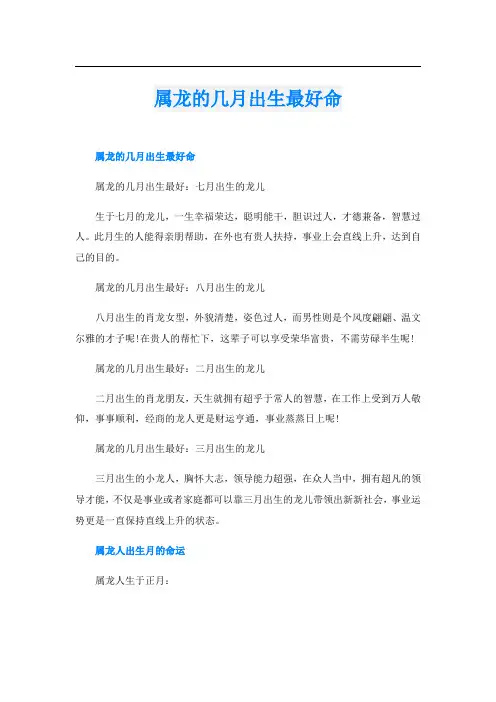 属龙的几月出生最好命

属龙的几月出生最好命

属龙的几月出生最好：七月出生的龙儿

生于七月的龙儿，一生幸福荣达，聪明能干，胆识过人，才德兼备，智慧过人。此月生的人能得亲朋帮助，在外也有贵人扶持，事业上会直线上升，达到自己的目的。

属龙的几月出生最好：八月出生的龙儿

八月出生的肖龙女型，外貌清楚，姿色过人，而男性则是个风度翩翩、温文尔雅的才子呢!在贵人的帮忙下，这辈子可以享受荣华富贵，不需劳碌半生呢!

属龙的几月出生最好：二月出生的龙儿

二月出生的肖龙朋友，天生就拥有超乎于常人的智慧，在工作上受到万人敬仰，事事顺利，经商的龙人更是财运亨通，事业蒸蒸日上呢!

属龙的几月出生最好：三月出生的龙儿

三月出生的小龙人，胸怀大志，领导能力超强，在众人当中，拥有超凡的领导才能，不仅是事业或者家庭都可以靠三月出生的龙儿带领出新新社会，事业运势更是一直保持直线上升的状态。

属龙人出生月的命运

属龙人生于正月：